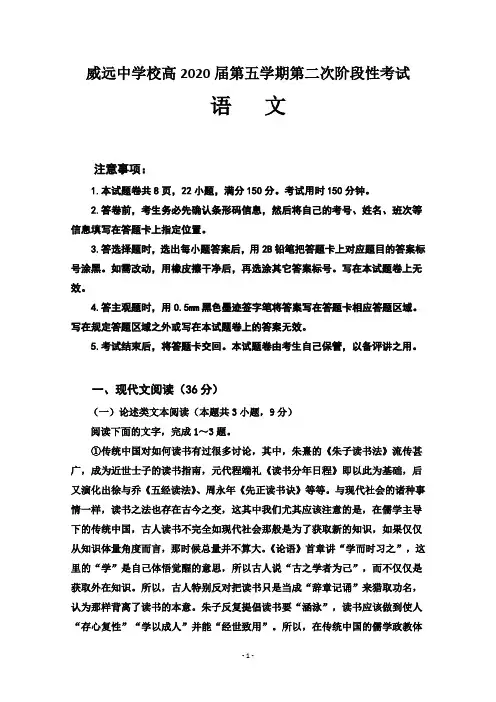 威远中学校高 2020 届第五学期第二次阶段性考试

语　文

注意事项：

1. 本试题卷共 8 页，22 小题，满分 150 分。考试用时 150 分钟。

2. 答卷前，考生务必先确认条形码信息，然后将自己的考号、姓名、班次等信息填写在答题卡上指定位置。

3. 答选择题时，选出每小题答案后，用 2B 铅笔把答题卡上对应题目的答案标号涂黑。如需改动，用橡皮擦干净后，再选涂其它答案标号。写在本试题卷上无效。

4. 答主观题时，用 0.5mm 黑色墨迹签字笔将答案写在答题卡相应答题区域。写在规定答题区域之外或写在本试题卷上的答案无效。

5. 考试结束后，将答题卡交回。本试题卷由考生自己保管，以备评讲之用。

一、现代文阅读（36 分）

（一）论述类文本阅读（本题共 3 小题，9 分）

阅读下面的文字，完成 1～3 题。

①传统中国对如何读书有过很多讨论，其中，朱熹的《朱子读书法》流传甚广，成为近世士子的读书指南，元代程端礼《读书分年日程》即以此为基础，后又演化出徐与乔《五经读法》、周永年《先正读书诀》等等。与现代社会的诸种事情一样，读书之法也存在古今之变，这其中我们尤其应该注意的是，在儒学主导下的传统中国，古人读书不完全如现代社会那般是为了获取新的知识，如果仅仅从知识体量角度而言，那时候总量并不算大。《论语》首章讲“学而时习之”，这里的“学”是自己体悟觉醒的意思，所以古人说“古之学者为己”，而不仅仅是获取外在知识。所以，古人特别反对把读书只是当成“辞章记诵”来猎取功名，认为那样背离了读书的本意。朱子反复提倡读书要“涵泳”，读书应该做到使人“存心复性”“学以成人”并能“经世致用”。所以，在传统中国的儒学政教体

- 1 -